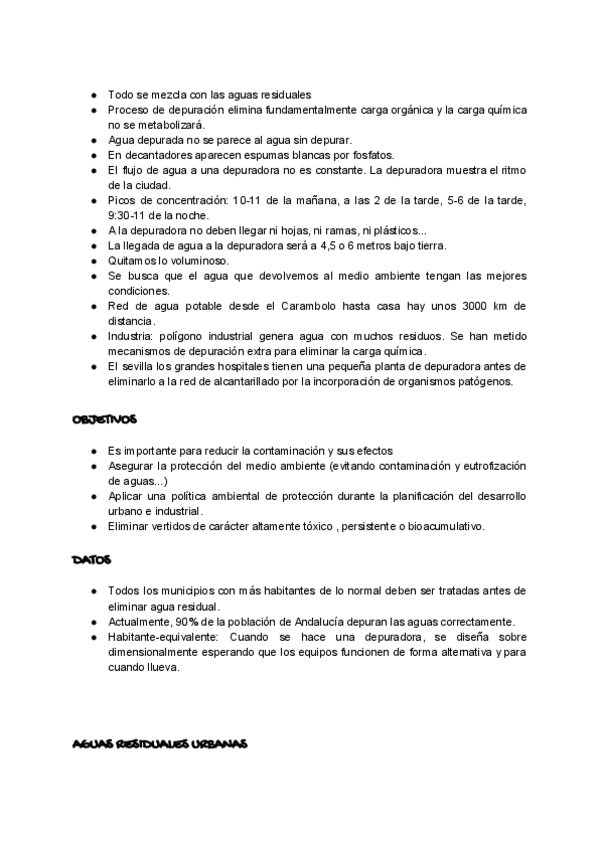 - Todo se mezcla con las aguas residuales
- Proceso de depuración elimina fundamentalmente carga orgánica y la carga química no se metabolizará.
- Agua depurada no se parece al agua sin depurar.
- En decantadores aparecen espumas blancas por fosfatos.
- El flujo de agua a una depuradora no es constante. La depuradora muestra el ritmo de la ciudad.
- Picos de concentración: 10-11 de la mañana, a las 2 de la tarde, 5-6 de la tarde, 9:30-11 de la noche.
- A la depuradora no deben llegar ni hojas, ni ramas, ni plásticos...
- La llegada de agua a la depuradora será a 4,5 o 6 metros bajo tierra.
- Quitamos lo voluminoso.
- Se busca que el agua que devolvemos al medio ambiente tengan las mejores condiciones.
- Red de agua potable desde el Carambolo hasta casa hay unos 3000 km de distancia.
- Industria: polígono industrial genera agua con muchos residuos. Se han metido mecanismos de depuración extra para eliminar la carga química.
- El sevilla los grandes hospitales tienen una pequeña planta de depuradora antes de eliminarlo a la red de alcantarillado por la incorporación de organismos patógenos.

OBJETIVOS

- Es importante para reducir la contaminación y sus efectos
- Asegurar la protección del medio ambiente (evitando contaminación y eutrofización de aguas...)
- Aplicar una política ambiental de protección durante la planificación del desarrollo urbano e industrial.
- Eliminar vertidos de carácter altamente tóxico , persistente o bioacumulativo.

DATOS

- Todos los municipios con más habitantes de lo normal deben ser tratadas antes de eliminar agua residual.
- Actualmente, 90% de la población de Andalucía depuran las aguas correctamente.
- Habitante-equivalente: Cuando se hace una depuradora, se diseña sobre dimensionalmente esperando que los equipos funcionen de forma alternativa y para cuando llueva.

AGUAS RESIDUALES URBANAS